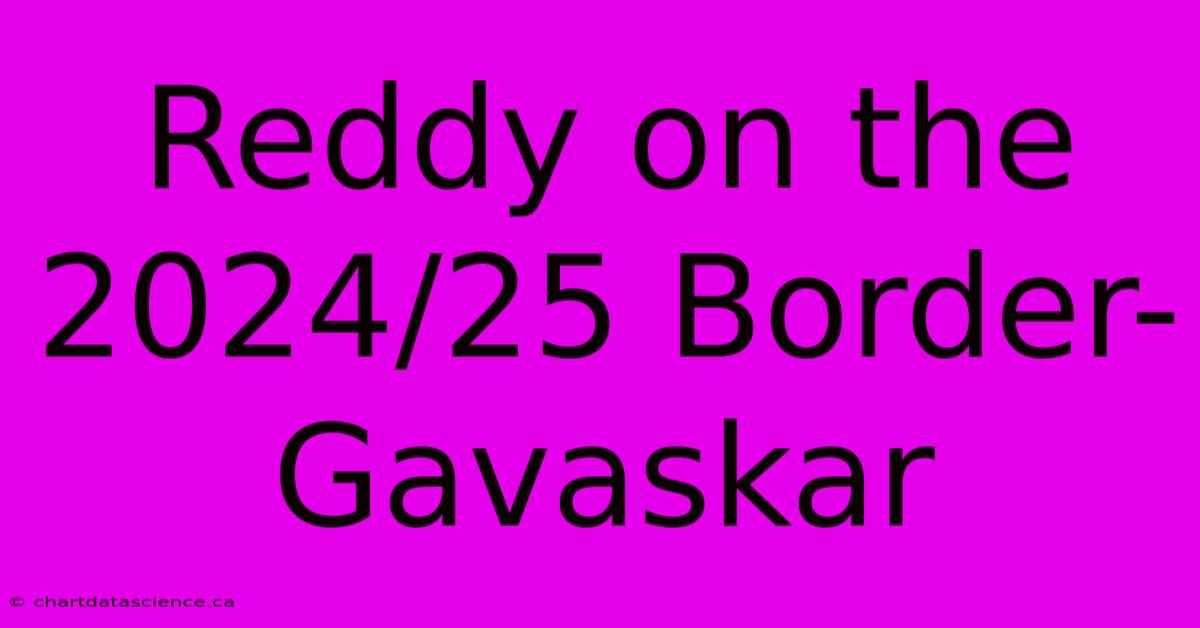 Reddy on the 2024/25 Border-Gavaskar

© chartdatascience.ca